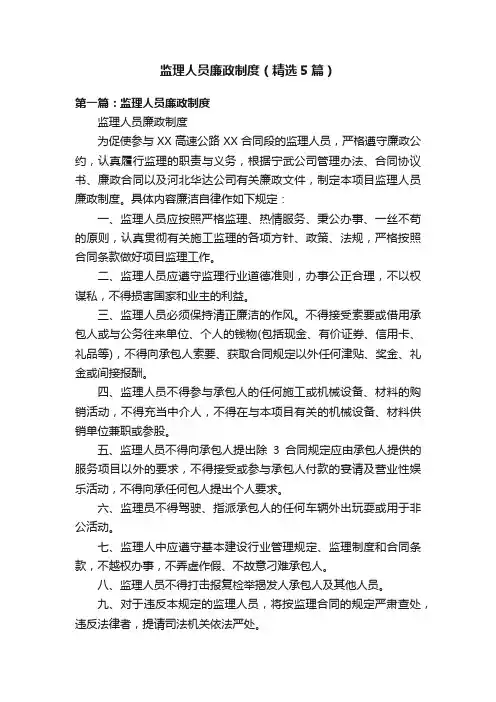 监理人员廉政制度（精选5篇）

第一篇：监理人员廉政制度

监理人员廉政制度

为促使参与XX高速公路XX合同段的监理人员，严格遵守廉政公约，认真履行监理的职责与义务，根据宁武公司管理办法、合同协议书、廉政合同以及河北华达公司有关廉政文件，制定本项目监理人员廉政制度。具体内容廉洁自律作如下规定：

一、监理人员应按照严格监理、热情服务、秉公办事、一丝不苟的原则，认真贯彻有关施工监理的各项方针、政策、法规，严格按照合同条款做好项目监理工作。

二、监理人员应遵守监理行业道德准则，办事公正合理，不以权谋私，不得损害国家和业主的利益。

三、监理人员必须保持清正廉洁的作风。不得接受索要或借用承包人或与公务往来单位、个人的钱物(包括现金、有价证券、信用卡、礼品等)，不得向承包人索要、获取合同规定以外任何津贴、奖金、礼金或间接报酬。

四、监理人员不得参与承包人的任何施工或机械设备、材料的购销活动，不得充当中介人，不得在与本项目有关的机械设备、材料供销单位兼职或参股。

五、监理人员不得向承包人提出除 3 合同规定应由承包人提供的服务项目以外的要求，不得接受或参与承包人付款的宴请及营业性娱乐活动，不得向承任何包人提出个人要求。

六、监理员不得驾驶、指派承包人的任何车辆外出玩耍或用于非公活动。

七、监理人中应遵守基本建设行业管理规定、监理制度和合同条款，不越权办事，不弄虚作假、不故意刁难承包人。

八、监理人员不得打击报复检举揭发人承包人及其他人员。

九、对于违反本规定的监理人员，将按监理合同的规定严肃查处，违反法律者，提请司法机关依法严处。